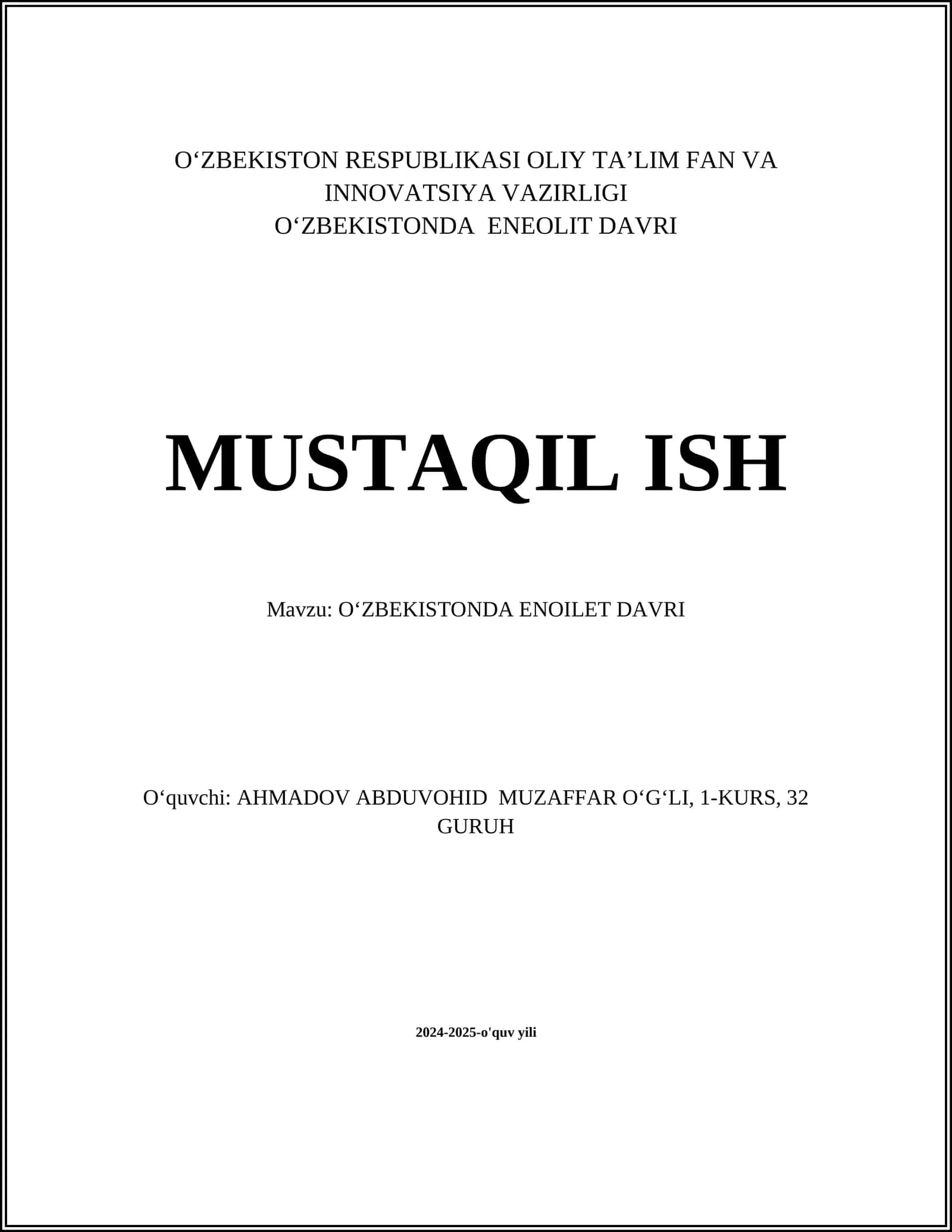 O‘ZBEKISTON RESPUBLIKASI OLIY TA’LIM FAN VA INNOVATSIYA VAZIRLIGI
O‘ZBEKISTONDA ENEOLIT DAVRI

MUSTAQIL ISH

Mavzu: O‘ZBEKISTONDA ENOILET DAVRI

O‘quvchi: AHMADOV ABDUVOHID MUZAFFAR O‘G‘LI, 1-KURS, 32 GURUH

2024-2025-o'quv yili